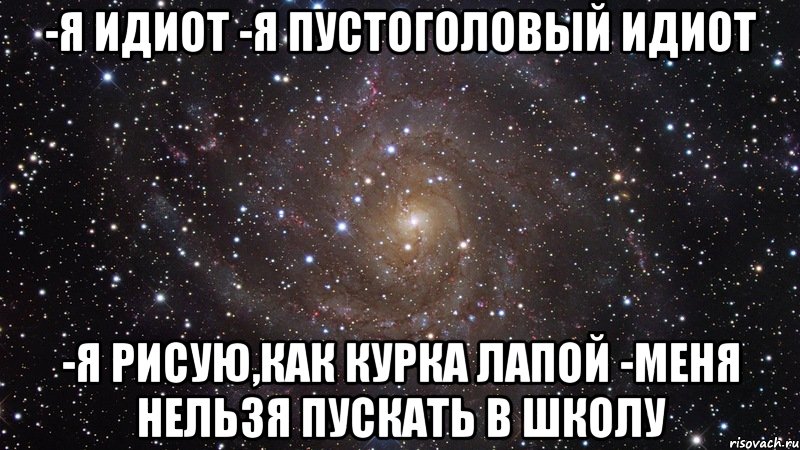 -Я ИДИОТ -Я ПУСТОГОЛОВЫЙ ИДИОТ

-Я РИСУЮ,КАК КУРКА ЛАПОЙ -МЕНЯ НЕЛЬЗЯ ПУСКАТЬ В ШКОЛУ

risovach.ru